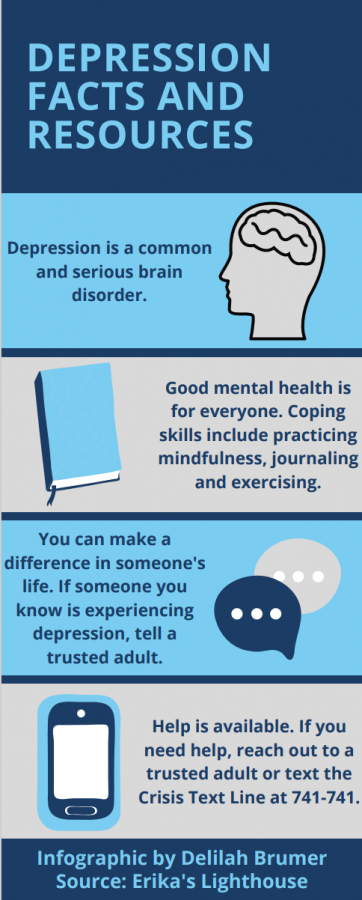 DEPRESSION FACTS AND RESOURCES

Depression is a common and serious brain disorder.

Good mental health is for everyone. Coping skills include practicing mindfulness, journaling and exercising.

You can make a difference in someone's life. If someone you know is experiencing depression, tell a trusted adult.

Help is available. If you need help, reach out to a trusted adult or text the Crisis Text Line at 741-741.

Infographic by Delilah Brumer
Source: Erika's Lighthouse